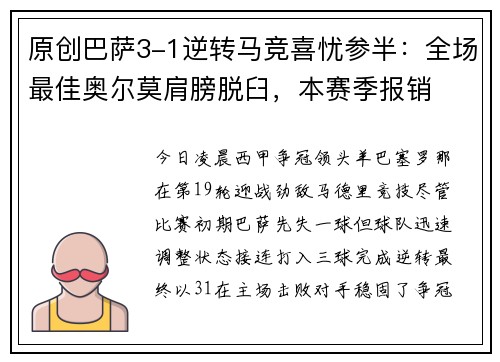 原创巴萨3-1逆转马竞喜忧参半：全场最佳奥尔莫肩膀脱臼，本赛季报销

今日凌晨西甲争冠领头羊巴塞罗那在第19轮迎战劲敌马德里竞技尽管比赛初期巴萨先失一球但球队迅速调整状态接连打入三球完成逆转最终以31在主场击败对手稳固了争冠